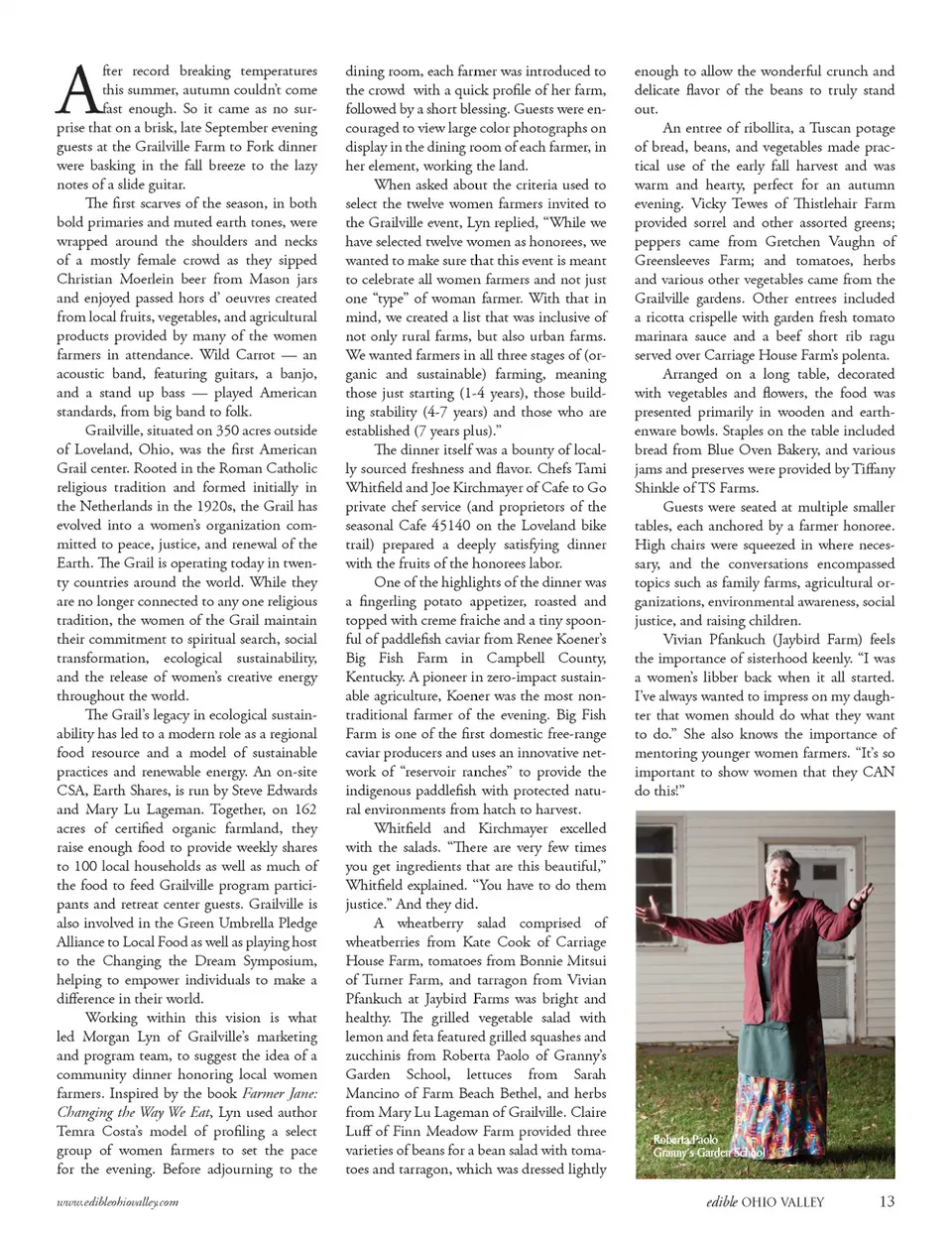 After record breaking temperatures this summer, autumn couldn't come fast enough. So it came as no surprise that on a brisk, late September evening guests at the Grailville Farm to Fork dinner were basking in the fall breeze to the lazy notes of a slide guitar.

The first scarves of the season, in both bold primaries and muted earth tones, were wrapped around the shoulders and necks of a mostly female crowd as they sipped Christian Moerlein beer from Mason jars and enjoyed passed hors d' oeuvres created from local fruits, vegetables, and agricultural products provided by many of the women farmers in attendance. Wild Carrot — an acoustic band, featuring guitars, a banjo, and a stand up bass — played American standards, from big band to folk.

Grailville, situated on 350 acres outside of Loveland, Ohio, was the first American Grail center. Rooted in the Roman Catholic religious tradition and formed initially in the Netherlands in the 1920s, the Grail has evolved into a women's organization committed to peace, justice, and renewal of the Earth. The Grail is operating today in twenty countries around the world. While they are no longer connected to any one religious tradition, the women of the Grail maintain their commitment to spiritual search, social transformation, ecological sustainability, and the release of women's creative energy throughout the world.

The Grail's legacy in ecological sustainability has led to a modern role as a regional food resource and a model of sustainable practices and renewable energy. An on-site CSA, Earth Shares, is run by Steve Edwards and Mary Lu Lageman. Together, on 162 acres of certified organic farmland, they raise enough food to provide weekly shares to 100 local households as well as much of the food to feed Grailville program participants and retreat center guests. Grailville is also involved in the Green Umbrella Pledge Alliance to Local Food as well as playing host to the Changing the Dream Symposium, helping to empower individuals to make a difference in their world.

Working within this vision is what led Morgan Lyn of Grailville's marketing and program team, to suggest the idea of a community dinner honoring local women farmers. Inspired by the book Farmer Jane: Changing the Way We Eat, Lyn used author Temra Costa's model of profiling a select group of women farmers to set the pace for the evening. Before adjourning to the dining room, each farmer was introduced to the crowd with a quick profile of her farm, followed by a short blessing. Guests were encouraged to view large color photographs on display in the dining room of each farmer, in her element, working the land.

When asked about the criteria used to select the twelve women farmers invited to the Grailville event, Lyn replied, "While we have selected twelve women as honorees, we wanted to make sure that this event is meant to celebrate all women farmers and not just one "type" of woman farmer. With that in mind, we created a list that was inclusive of not only rural farms, but also urban farms. We wanted farmers in all three stages of (organic and sustainable) farming, meaning those just starting (1-4 years), those building stability (4-7 years) and those who are established (7 years plus)."

The dinner itself was a bounty of locally sourced freshness and flavor. Chefs Tami Whitfield and Joe Kirchmayer of Cafe to Go private chef service (and proprietors of the seasonal Cafe 45140 on the Loveland bike trail) prepared a deeply satisfying dinner with the fruits of the honorees labor.

One of the highlights of the dinner was a fingerling potato appetizer, roasted and topped with creme fraiche and a tiny spoonful of paddlefish caviar from Renee Koener's Big Fish Farm in Campbell County, Kentucky. A pioneer in zero-impact sustainable agriculture, Koener was the most nontraditional farmer of the evening. Big Fish Farm is one of the first domestic free-range caviar producers and uses an innovative network of "reservoir ranches" to provide the indigenous paddlefish with protected natural environments from hatch to harvest.

Whitfield and Kirchmayer excelled with the salads. "There are very few times you get ingredients that are this beautiful," Whitfield explained. "You have to do them justice." And they did.

A wheatberry salad comprised of wheatberries from Kate Cook of Carriage House Farm, tomatoes from Bonnie Mitsui of Turner Farm, and tarragon from Vivian Pfankuch at Jaybird Farms was bright and healthy. The grilled vegetable salad with lemon and feta featured grilled squashes and zucchinis from Roberta Paolo of Granny's Garden School, lettuces from Sarah Mancino of Farm Beach Bethel, and herbs from Mary Lu Lageman of Grailville. Claire Luff of Finn Meadow Farm provided three varieties of beans for a bean salad with tomatoes and tarragon, which was dressed lightly enough to allow the wonderful crunch and delicate flavor of the beans to truly stand out.

An entree of ribollita, a Tuscan potage of bread, beans, and vegetables made practical use of the early fall harvest and was warm and hearty, perfect for an autumn evening. Vicky Tewes of Thistlehair Farm provided sorrel and other assorted greens; peppers came from Gretchen Vaughn of Greensleeves Farm; and tomatoes, herbs and various other vegetables came from the Grailville gardens. Other entrees included a ricotta crispelle with garden fresh tomato marinara sauce and a beef short rib ragu served over Carriage House Farm's polenta.

Arranged on a long table, decorated with vegetables and flowers, the food was presented primarily in wooden and earthenware bowls. Staples on the table included bread from Blue Oven Bakery, and various jams and preserves were provided by Tiffany Shinkle of TS Farms.

Guests were seated at multiple smaller tables, each anchored by a farmer honoree. High chairs were squeezed in where necessary, and the conversations encompassed topics such as family farms, agricultural organizations, environmental awareness, social justice, and raising children.

Vivian Pfankuch (Jaybird Farm) feels the importance of sisterhood keenly. "I was a women's libber back when it all started. I've always wanted to impress on my daughter that women should do what they want to do." She also knows the importance of mentoring younger women farmers. "It's so important to show women that they CAN do this!"

Roberta Paolo
Granny's Garden School

www.edibleohiovalley.com

edible OHIO VALLEY 13